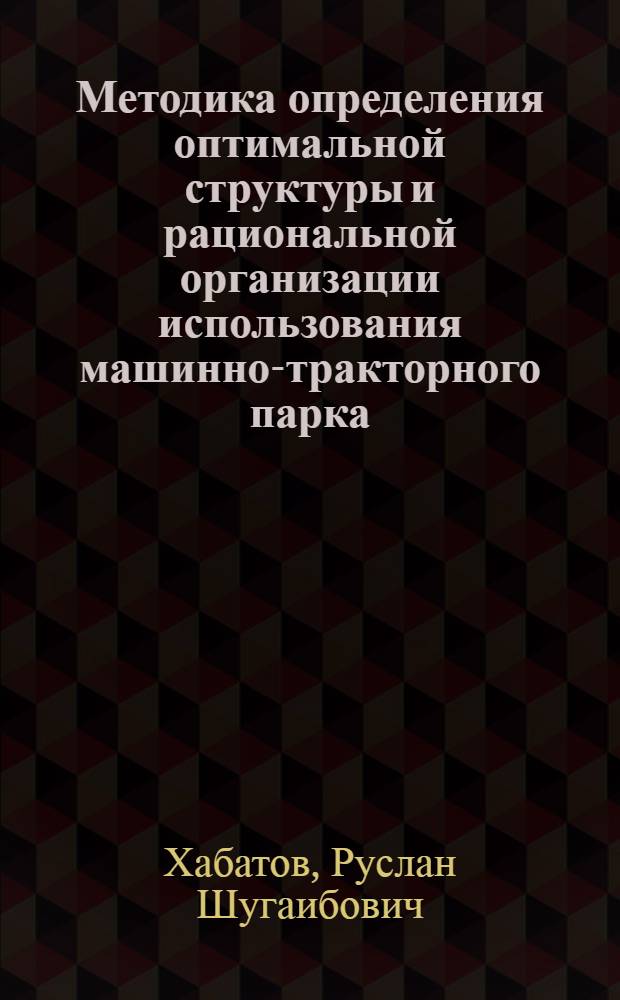 Методика определения оптимальной структуры и рациональной организации использования машинно-тракторного парка

Хабатов, Руслан Шугаибович